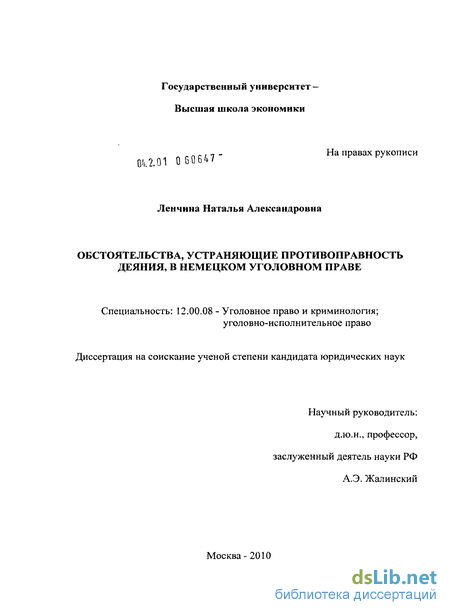 Государственный университет –

Высшая школа экономики

04.2.01 0 60647 -

На правах рукописи

Ленчина Наталья Александровна

ОБСТОЯТЕЛЬСТВА, УСТРАНЯЮЩИЕ ПРОТИВОПРАВНОСТЬ ДЕЯНИЯ, В НЕМЕЦКОМ УГОЛОВНОМ ПРАВЕ

Специальность: 12.00.08 - Уголовное право и криминология; уголовно-исполнительное право

Диссертация на соискание ученой степени кандидата юридических наук

Научный руководитель:

д.ю.н., профессор,

заслуженный деятель науки РФ

А.Э. Жалинский

Москва - 2010

dsLib.net
библиотека диссертаций